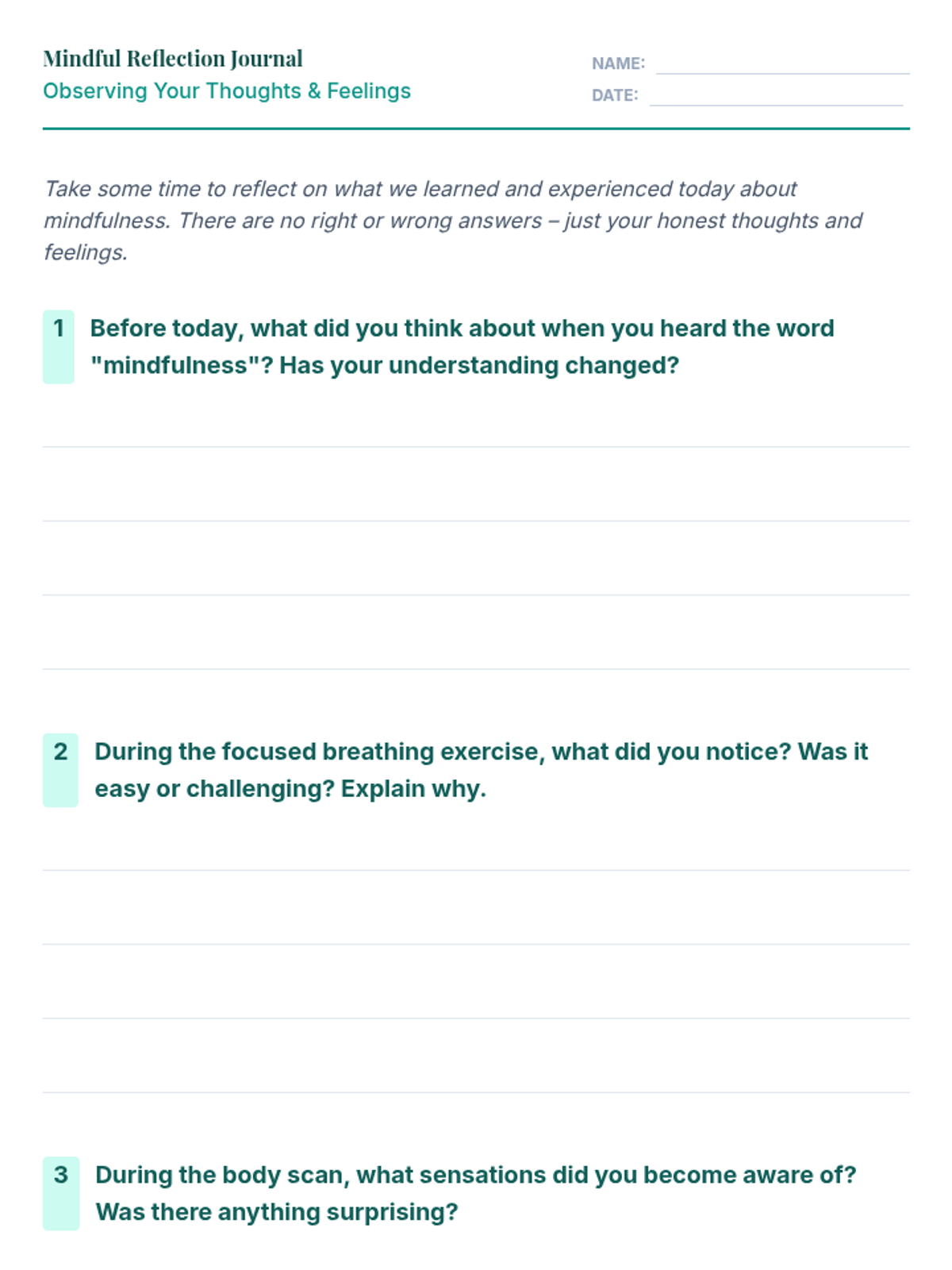 Mindful Reflection Journal
Observing Your Thoughts & Feelings

NAME:
DATE:

Take some time to reflect on what we learned and experienced today about mindfulness. There are no right or wrong answers – just your honest thoughts and feelings.

1 Before today, what did you think about when you heard the word "mindfulness"? Has your understanding changed?

2 During the focused breathing exercise, what did you notice? Was it easy or challenging? Explain why.

3 During the body scan, what sensations did you become aware of? Was there anything surprising?